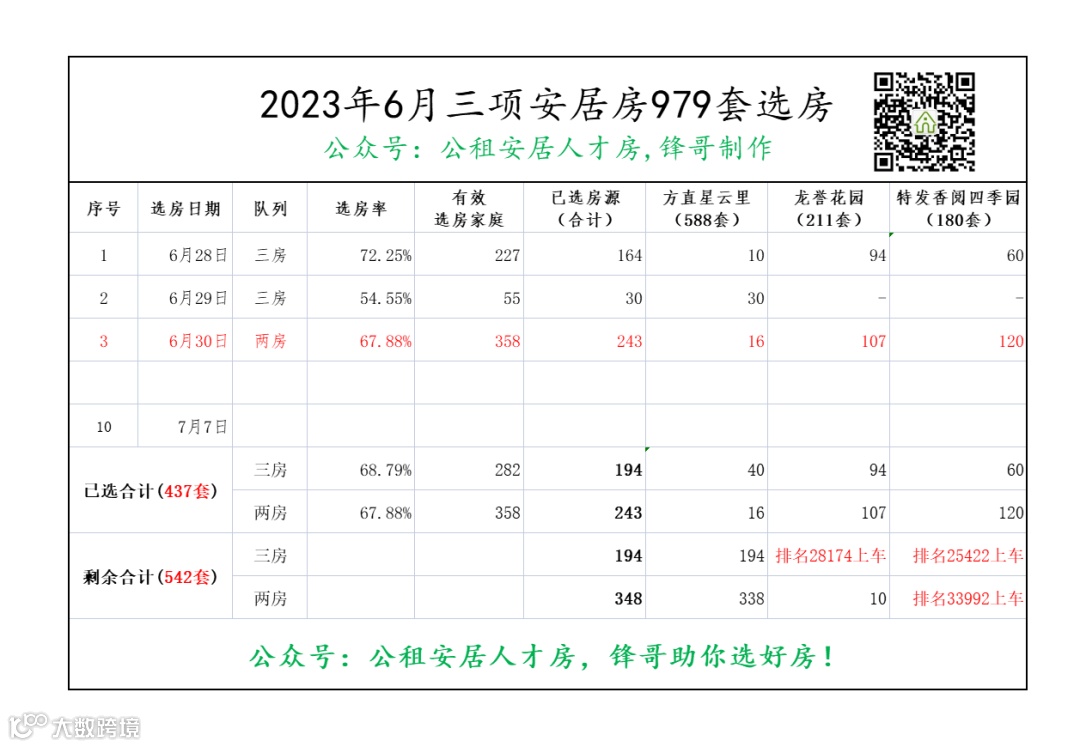 2023年6月三项安居房979套选房
公众号：公租安居人才房,锋哥制作

| 序号 | 选房日期 | 队列 | 选房率 | 有效选房家庭 | 已选房源（合计） | 方直星云里（588套） | 龙誉花园（211套） | 特发香阅四季园（180套） |
|---|---|---|---|---|---|---|---|---|
| 1 | 6月28日 | 三房 | 72.25% | 227 | 164 | 10 | 94 | 60 |
| 2 | 6月29日 | 三房 | 54.55% | 55 | 30 | 30 | - | - |
| 3 | 6月30日 | 两房 | 67.88% | 358 | 243 | 16 | 107 | 120 |
| | | | | | | | | |
| 10 | 7月7日 | | | | | | | |
| 已选合计(437套) | | 三房 | 68.79% | 282 | 194 | 40 | 94 | 60 |
| | | 两房 | 67.88% | 358 | 243 | 16 | 107 | 120 |
| 剩余合计(542套) | | 三房 | | | 194 | 194 | 排名28174上车 | 排名25422上车 |
| | | 两房 | | | 348 | 338 | 10 | 排名33992上车 |

公众号：公租安居人才房，锋哥助你选好房！

大数跨境